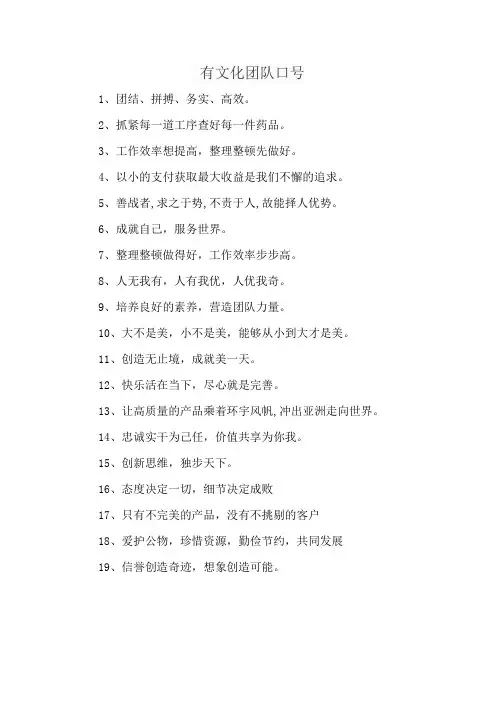 有文化团队口号

1、团结、拼搏、务实、高效。

2、抓紧每一道工序查好每一件药品。

3、工作效率想提高，整理整顿先做好。

4、以小的支付获取最大收益是我们不懈的追求。

5、善战者,求之于势,不责于人,故能择人优势。

6、成就自己，服务世界。

7、整理整顿做得好，工作效率步步高。

8、人无我有，人有我优，人优我奇。

9、培养良好的素养，营造团队力量。

10、大不是美，小不是美，能够从小到大才是美。

11、创造无止境，成就美一天。

12、快乐活在当下，尽心就是完善。

13、让高质量的产品乘着环宇风帆,冲出亚洲走向世界。

14、忠诚实干为己任，价值共享为你我。

15、创新思维，独步天下。

16、态度决定一切，细节决定成败

17、只有不完美的产品，没有不挑剔的客户

18、爱护公物，珍惜资源，勤俭节约，共同发展

19、信誉创造奇迹，想象创造可能。